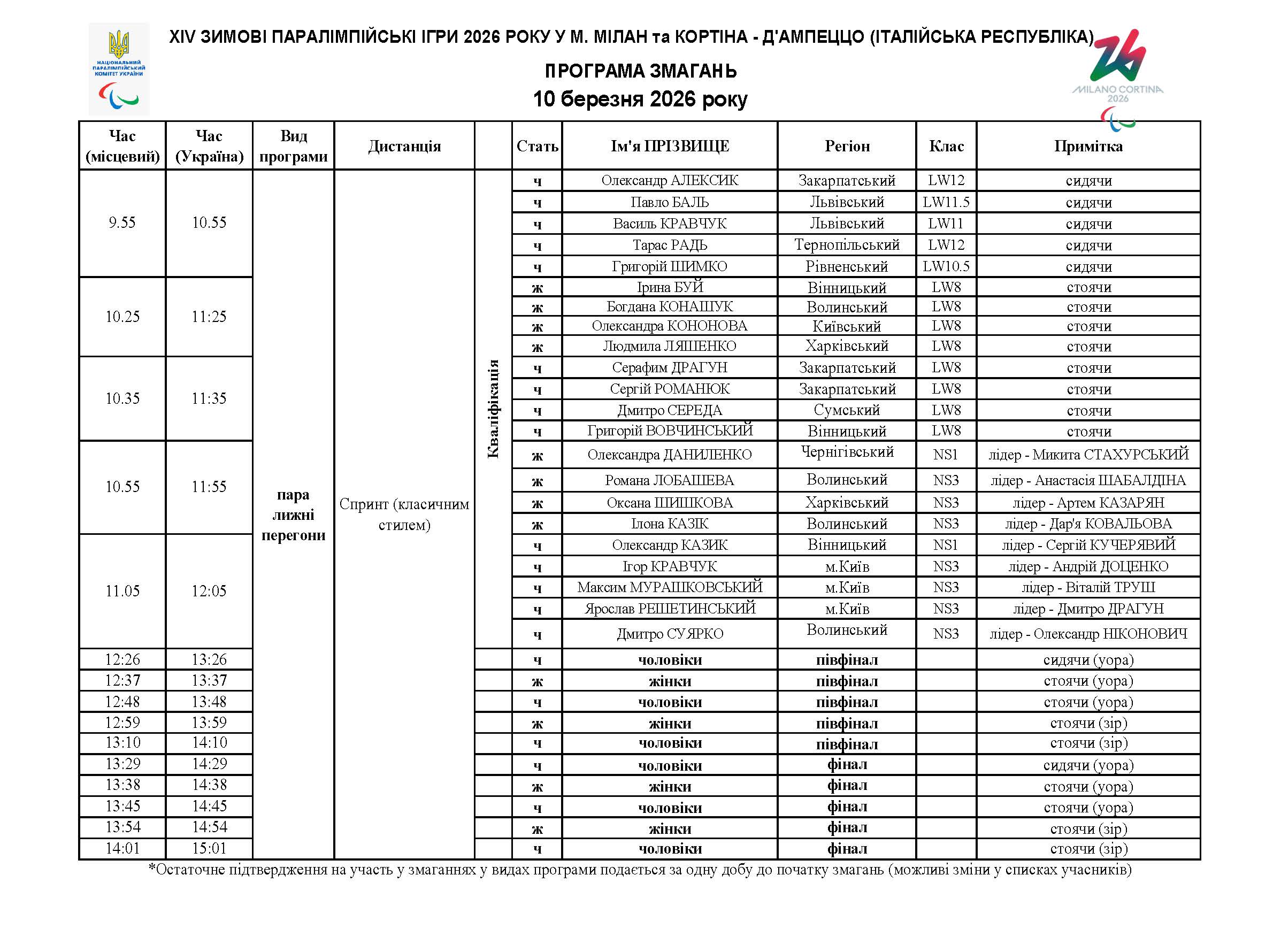 НАЦІОНАЛЬНИЙ ПАРАЛІМПІЙСЬКИЙ КОМІТЕТ УКРАЇНИ

XIV ЗИМОВІ ПАРАЛІМПІЙСЬКІ ІГРИ 2026 РОКУ У М. МІЛАН та КОРТІНА - Д'АМПЕЦЦО (ІТАЛІЙСЬКА РЕСПУБЛІКА)

ПРОГРАМА ЗМАГАНЬ
10 березня 2026 року

MILANO CORTINA 2026

| Час (місцевий) | Час (Україна) | Вид програми | Дистанція | | Стать | Ім'я ПРІЗВИЩЕ | Регіон | Клас | Примітка |
|---|---|---|---|---|---|---|---|---|---|
| 9.55 | 10.55 | пара лижні перегони | Спринт (класичним стилем) | Кваліфікація | ч | Олександр АЛЕКСИК | Закарпатський | LW12 | сидячи |
| | | | | | ч | Павло БАЛЬ | Львівський | LW11.5 | сидячи |
| | | | | | ч | Василь КРАВЧУК | Львівський | LW11 | сидячи |
| | | | | | ч | Тарас РАДЬ | Тернопільський | LW12 | сидячи |
| | | | | | ч | Григорій ШИМКО | Рівненський | LW10.5 | сидячи |
| 10.25 | 11:25 | | | | ж | Ірина БУЙ | Вінницький | LW8 | стоячи |
| | | | | | ж | Богдана КОНАШУК | Волинський | LW8 | стоячи |
| | | | | | ж | Олександра КОНОНОВА | Київський | LW8 | стоячи |
| | | | | | ж | Людмила ЛЯШЕНКО | Харківський | LW8 | стоячи |
| 10.35 | 11:35 | | | | ч | Серафим ДРАГУН | Закарпатський | LW8 | стоячи |
| | | | | | ч | Сергій РОМАНЮК | Закарпатський | LW8 | стоячи |
| | | | | | ч | Дмитро СЕРЕДА | Сумський | LW8 | стоячи |
| | | | | | ч | Григорій ВОВЧИНСЬКИЙ | Вінницький | LW8 | стоячи |
| 10.55 | 11:55 | | | | ж | Олександра ДАНИЛЕНКО | Чернігівський | NS1 | лідер - Микита СТАХУРСЬКИЙ |
| | | | | | ж | Романа ЛОБАШЕВА | Волинський | NS3 | лідер - Анастасія ШАБАЛДІНА |
| | | | | | ж | Оксана ШИШКОВА | Харківський | NS3 | лідер - Артем КАЗАРЯН |
| | | | | | ж | Ілона КАЗІК | Волинський | NS3 | лідер - Дар'я КОВАЛЬОВА |
| 11.05 | 12:05 | | | | ч | Олександр КАЗИК | Вінницький | NS1 | лідер - Сергій КУЧЕРЯВИЙ |
| | | | | | ч | Ігор КРАВЧУК | м.Київ | NS3 | лідер - Андрій ДОЦЕНКО |
| | | | | | ч | Максим МУРАШКОВСЬКИЙ | м.Київ | NS3 | лідер - Віталій ТРУШ |
| | | | | | ч | Ярослав РЕШЕТИНСЬКИЙ | м.Київ | NS3 | лідер - Дмитро ДРАГУН |
| | | | | | ч | Дмитро СУЯРКО | Волинський | NS3 | лідер - Олександр НІКОНОВИЧ |
| 12:26 | 13:26 | | | | ч | чоловіки | півфінал | | сидячи (уора) |
| 12:37 | 13:37 | | | | ж | жінки | півфінал | | стоячи (уора) |
| 12:48 | 13:48 | | | | ч | чоловіки | півфінал | | стоячи (уора) |
| 12:59 | 13:59 | | | | ж | жінки | півфінал | | стоячи (зір) |
| 13:10 | 14:10 | | | | ч | чоловіки | півфінал | | стоячи (зір) |
| 13:29 | 14:29 | | | | ч | чоловіки | фінал | | сидячи (уора) |
| 13:38 | 14:38 | | | | ж | жінки | фінал | | стоячи (уора) |
| 13:45 | 14:45 | | | | ч | чоловіки | фінал | | стоячи (уора) |
| 13:54 | 14:54 | | | | ж | жінки | фінал | | стоячи (зір) |
| 14:01 | 15:01 | | | | ч | чоловіки | фінал | | стоячи (зір) |

*Остаточне підтвердження на участь у змаганнях у видах програми подається за одну добу до початку змагань (можливі зміни у списках учасників)